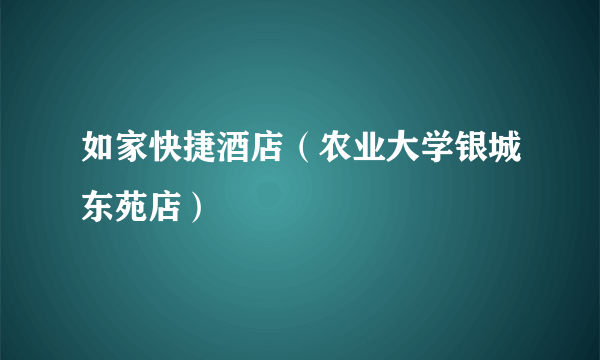 如家快捷酒店（农业大学银城东苑店）